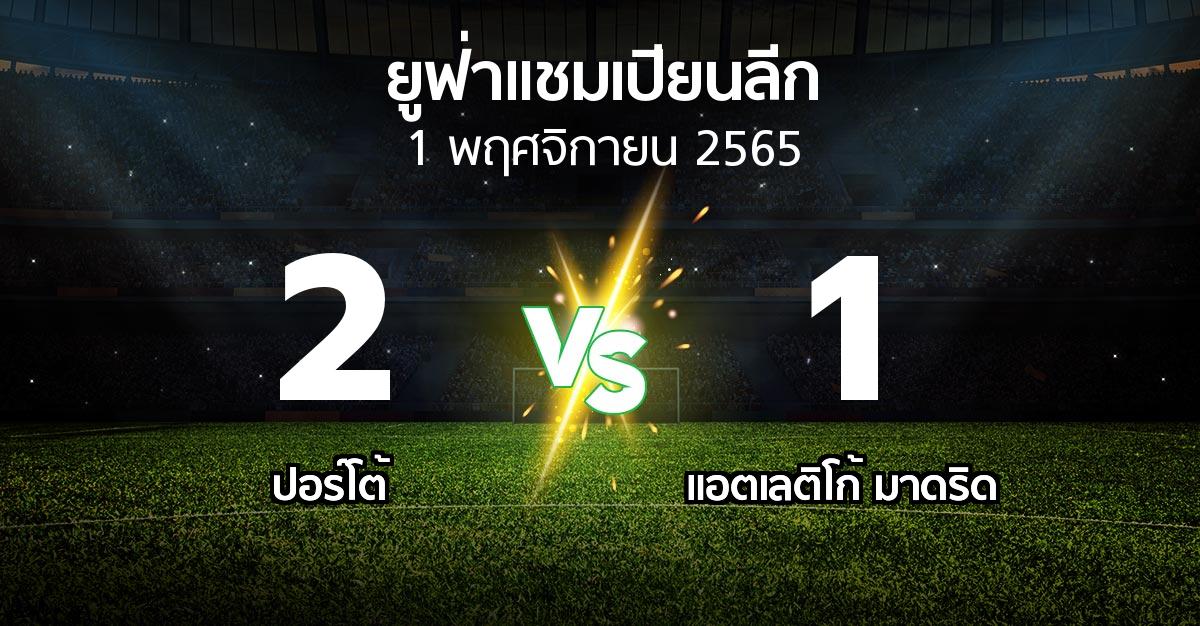 ยูฟ่าแชมเปียนลีก
1 พฤศจิกายน 2565

2

VS

1

ปอร์โต้

แอตเลติโก้ มาดริด